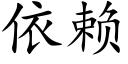 依赖